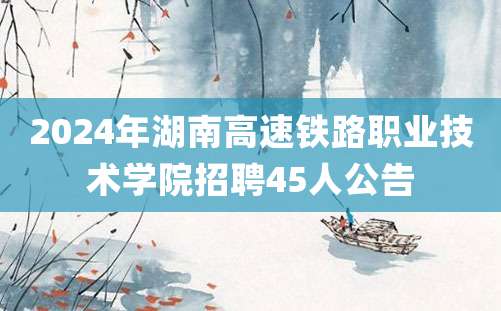 2024年湖南高速铁路职业技术学院招聘45人公告